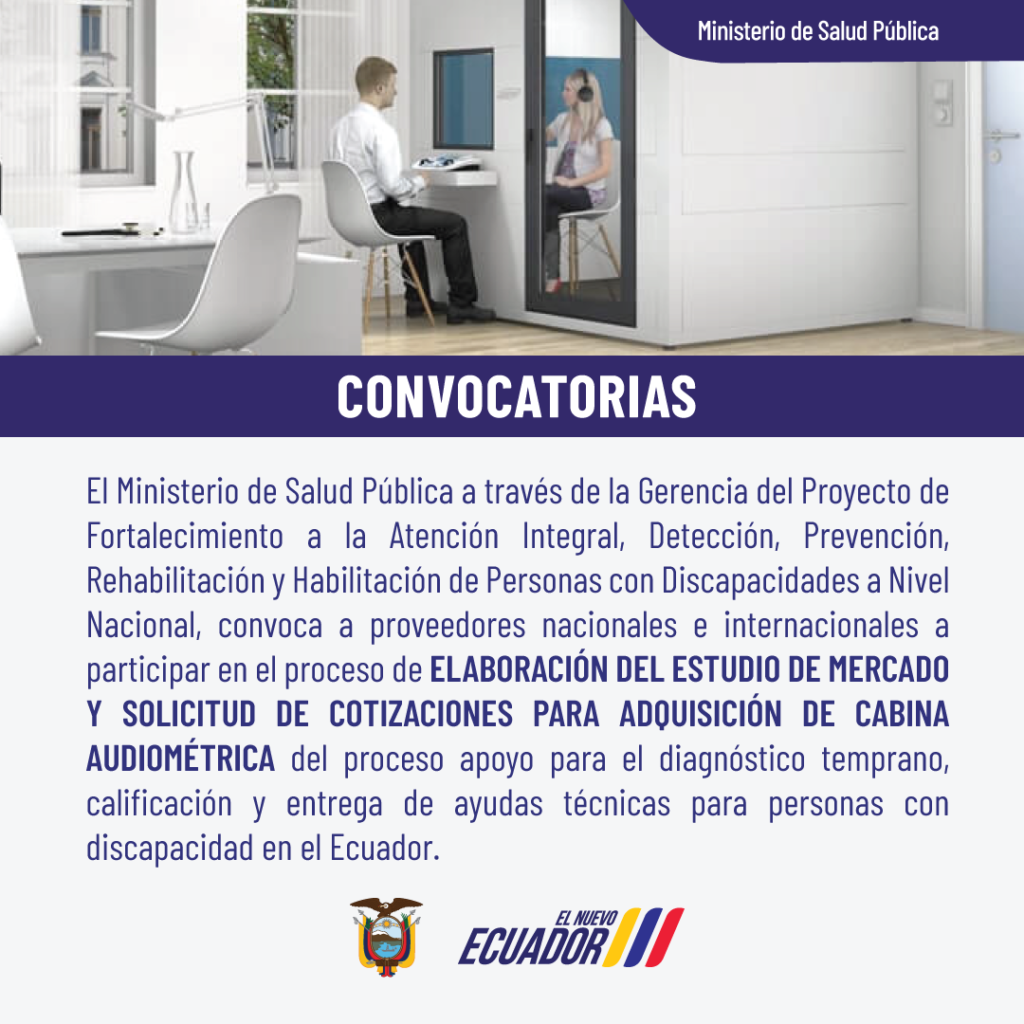 Ministerio de Salud Pública

CONVOCATORIAS

El Ministerio de Salud Pública a través de la Gerencia del Proyecto de Fortalecimiento a la Atención Integral, Detección, Prevención, Rehabilitación y Habilitación de Personas con Discapacidades a Nivel Nacional, convoca a proveedores nacionales e internacionales a participar en el proceso de ELABORACIÓN DEL ESTUDIO DE MERCADO Y SOLICITUD DE COTIZACIONES PARA ADQUISICIÓN DE CABINA AUDIOMÉTRICA del proceso apoyo para el diagnóstico temprano, calificación y entrega de ayudas técnicas para personas con discapacidad en el Ecuador.

EL NUEVO
ECUADOR